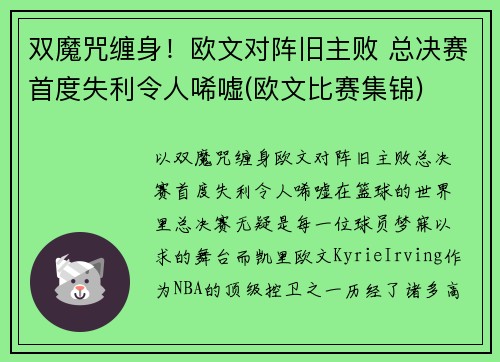 双魔咒缠身！欧文对阵旧主败 总决赛首度失利令人唏嘘(欧文比赛集锦)

以双魔咒缠身欧文对阵旧主败总决赛首度失利令人唏嘘在篮球的世界里总决赛无疑是每一位球员梦寐以求的舞台而凯里欧文KyrieIrving作为NBA的顶级控卫之一历经了诸多高